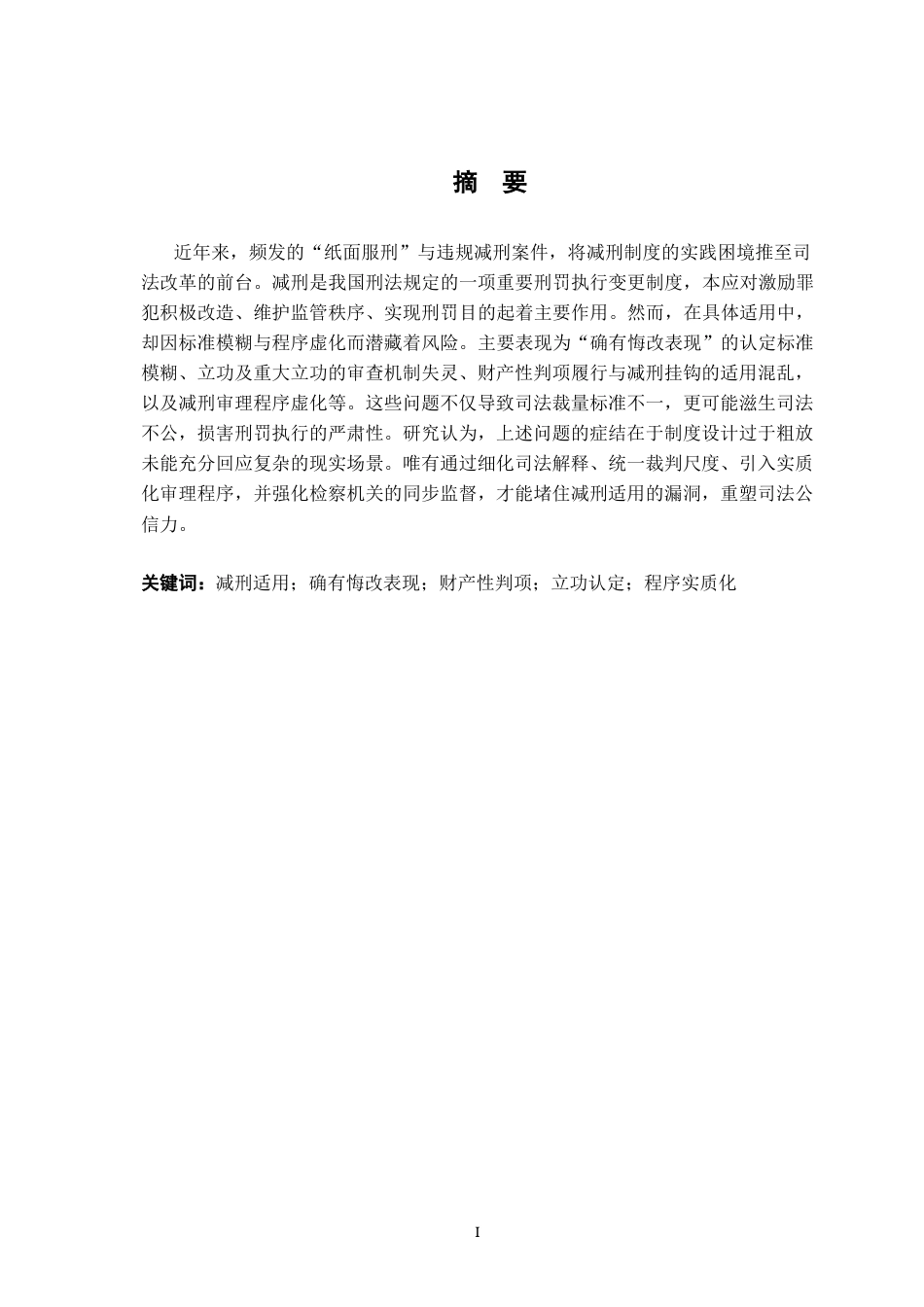 摘 要

近年来，频发的“纸面服刑”与违规减刑案件，将减刑制度的实践困境推至司法改革的前台。减刑是我国刑法规定的一项重要刑罚执行变更制度，本应对激励罪犯积极改造、维护监管秩序、实现刑罚目的起着主要作用。然而，在具体适用中，却因标准模糊与程序虚化而潜藏着风险。主要表现为“确有悔改表现”的认定标准模糊、立功及重大立功的审查机制失灵、财产性判项履行与减刑挂钩的适用混乱，以及减刑审理程序虚化等。这些问题不仅导致司法裁量标准不一，更可能滋生司法不公，损害刑罚执行的严肃性。研究认为，上述问题的症结在于制度设计过于粗放未能充分回应复杂的现实场景。唯有通过细化司法解释、统一裁判尺度、引入实质化审理程序，并强化检察机关的同步监督，才能堵住减刑适用的漏洞，重塑司法公信力。

关键词：减刑适用；确有悔改表现；财产性判项；立功认定；程序实质化

I